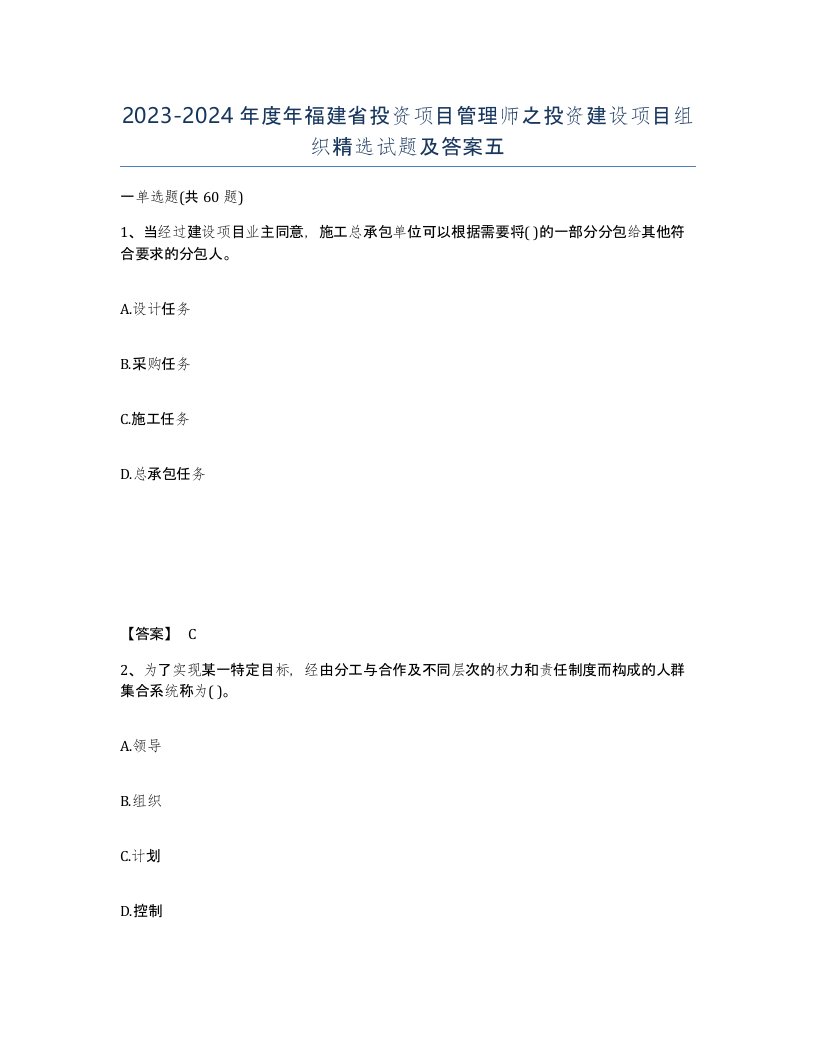 2023-2024年度年福建省投资项目管理师之投资建设项目组织精选试题及答案五

一单选题(共60题)

1、当经过建设项目业主同意，施工总承包单位可以根据需要将( )的一部分分包给其他符合要求的分包人。

A.设计任务

B.采购任务

C.施工任务

D.总承包任务

【答案】 C

2、为了实现某一特定目标，经由分工与合作及不同层次的权力和责任制度而构成的人群集合系统称为( )。

A.领导

B.组织

C.计划

D.控制